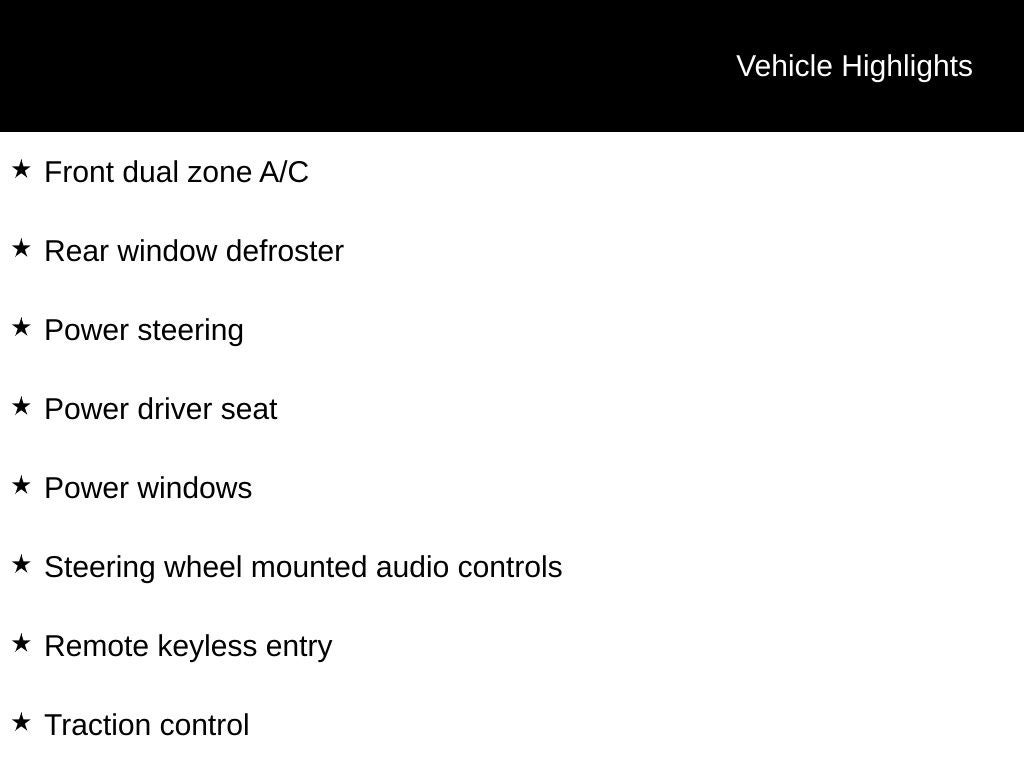 Vehicle Highlights

★ Front dual zone A/C

★ Rear window defroster

★ Power steering

★ Power driver seat

★ Power windows

★ Steering wheel mounted audio controls

★ Remote keyless entry

★ Traction control